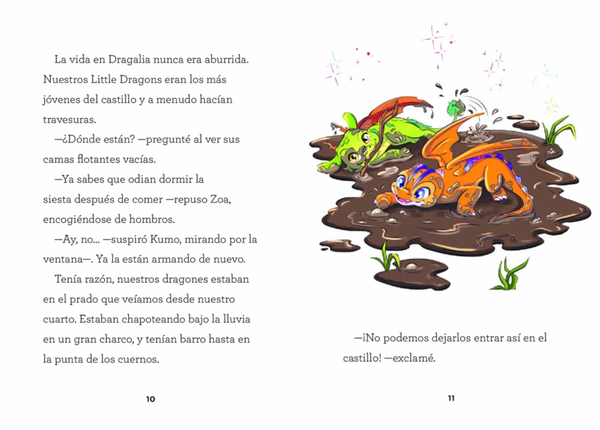 La vida en Dragalia nunca era aburrida. Nuestros Little Dragons eran los más jóvenes del castillo y a menudo hacían travesuras.

—¿Dónde están? —pregunté al ver sus camas flotantes vacías.

—Ya sabes que odian dormir la siesta después de comer —repuso Zoa, encogiéndose de hombros.

—Ay, no... —suspiró Kumo, mirando por la ventana—. Ya la están armando de nuevo.

Tenía razón, nuestros dragones estaban en el prado que veíamos desde nuestro cuarto. Estaban chapoteando bajo la lluvia en un gran charco, y tenían barro hasta en la punta de los cuernos.

10

—¡No podemos dejarlos entrar así en el castillo! —exclamé.

11